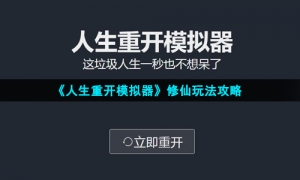 人生重开模拟器

这垃圾人生一秒也不想呆了

《人生重开模拟器》修仙玩法攻略

立即重开